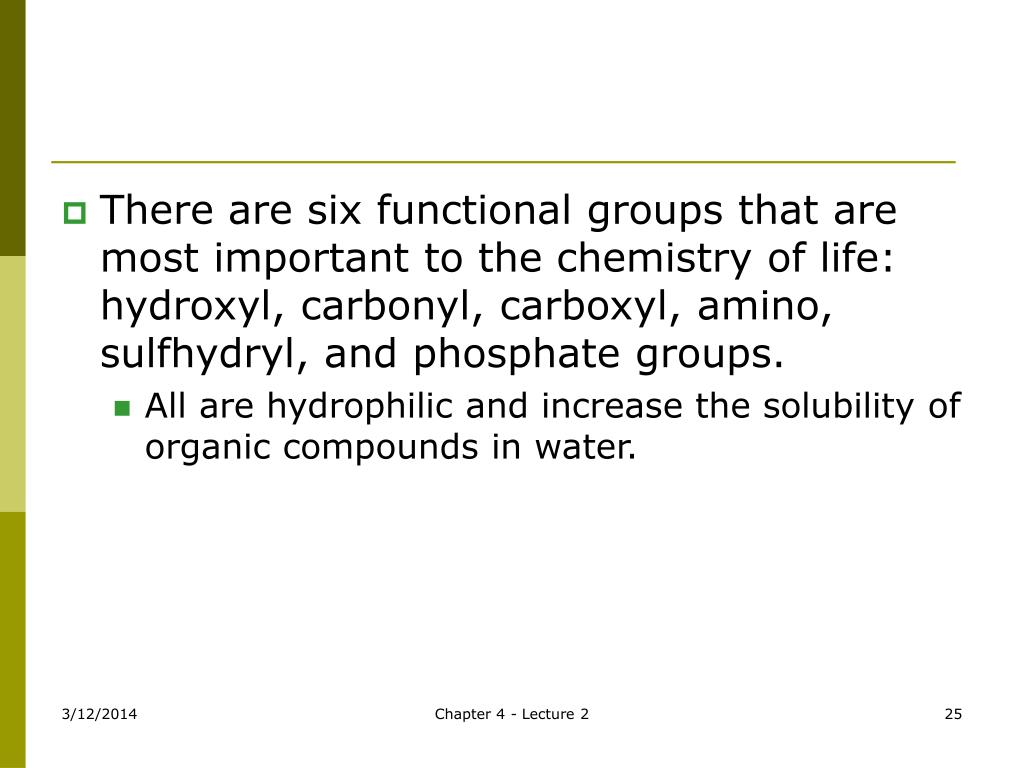 There are six functional groups that are most important to the chemistry of life: hydroxyl, carbonyl, carboxyl, amino, sulfhydryl, and phosphate groups.

All are hydrophilic and increase the solubility of organic compounds in water.

3/12/2014

Chapter 4 - Lecture 2

25